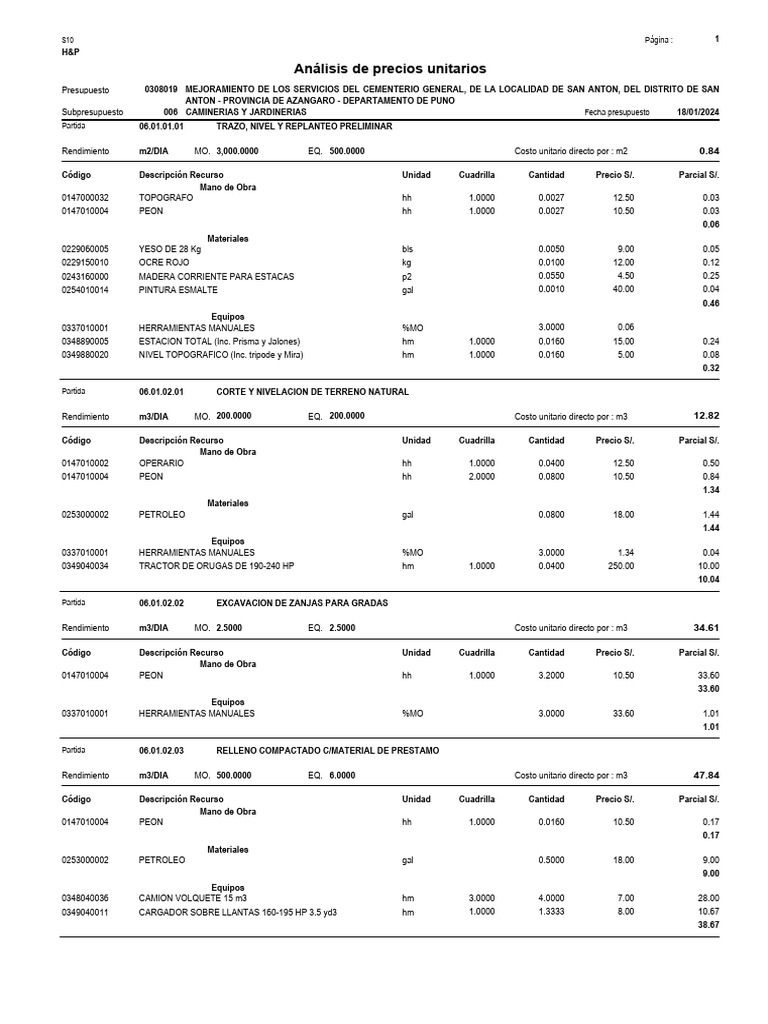 S10
H&P

Página : 1

Análisis de precios unitarios

Presupuesto 0308019 MEJORAMIENTO DE LOS SERVICIOS DEL CEMENTERIO GENERAL, DE LA LOCALIDAD DE SAN ANTON, DEL DISTRITO DE SAN ANTON - PROVINCIA DE AZANGARO - DEPARTAMENTO DE PUNO

Subpresupuesto 006 CAMINERIAS Y JARDINERIAS
Fecha presupuesto 18/01/2024

Partida 06.01.01.01 TRAZO, NIVEL Y REPLANTEO PRELIMINAR

Rendimiento m2/DIA MO. 3,000.0000 EQ. 500.0000
Costo unitario directo por : m2 0.84

| Código | Descripción Recurso | Unidad | Cuadrilla | Cantidad | Precio S/. | Parcial S/. |
|---|---|---|---|---|---|---|
| | Mano de Obra | | | | | |
| 0147000032 | TOPOGRAFO | hh | 1.0000 | 0.0027 | 12.50 | 0.03 |
| 0147010004 | PEON | hh | 1.0000 | 0.0027 | 10.50 | 0.03 |
| | | | | | | 0.06 |
| | Materiales | | | | | |
| 0229060005 | YESO DE 28 Kg | bls | | 0.0050 | 9.00 | 0.05 |
| 0229150010 | OCRE ROJO | kg | | 0.0100 | 12.00 | 0.12 |
| 0243160000 | MADERA CORRIENTE PARA ESTACAS | p2 | | 0.0550 | 4.50 | 0.25 |
| 0254010014 | PINTURA ESMALTE | gal | | 0.0010 | 40.00 | 0.04 |
| | | | | | | 0.46 |
| | Equipos | | | | | |
| 0337010001 | HERRAMIENTAS MANUALES | %MO | | 3.0000 | 0.06 | |
| 0348890005 | ESTACION TOTAL (Inc. Prisma y Jalones) | hm | 1.0000 | 0.0160 | 15.00 | 0.24 |
| 0349880020 | NIVEL TOPOGRAFICO (Inc. tripode y Mira) | hm | 1.0000 | 0.0160 | 5.00 | 0.08 |
| | | | | | | 0.32 |

Partida 06.01.02.01 CORTE Y NIVELACION DE TERRENO NATURAL

Rendimiento m3/DIA MO. 200.0000 EQ. 200.0000
Costo unitario directo por : m3 12.82

| Código | Descripción Recurso | Unidad | Cuadrilla | Cantidad | Precio S/. | Parcial S/. |
|---|---|---|---|---|---|---|
| | Mano de Obra | | | | | |
| 0147010002 | OPERARIO | hh | 1.0000 | 0.0400 | 12.50 | 0.50 |
| 0147010004 | PEON | hh | 2.0000 | 0.0800 | 10.50 | 0.84 |
| | | | | | | 1.34 |
| | Materiales | | | | | |
| 0253000002 | PETROLEO | gal | | 0.0800 | 18.00 | 1.44 |
| | | | | | | 1.44 |
| | Equipos | | | | | |
| 0337010001 | HERRAMIENTAS MANUALES | %MO | | 3.0000 | 1.34 | 0.04 |
| 0349040034 | TRACTOR DE ORUGAS DE 190-240 HP | hm | 1.0000 | 0.0400 | 250.00 | 10.00 |
| | | | | | | 10.04 |

Partida 06.01.02.02 EXCAVACION DE ZANJAS PARA GRADAS

Rendimiento m3/DIA MO. 2.5000 EQ. 2.5000
Costo unitario directo por : m3 34.61

| Código | Descripción Recurso | Unidad | Cuadrilla | Cantidad | Precio S/. | Parcial S/. |
|---|---|---|---|---|---|---|
| | Mano de Obra | | | | | |
| 0147010004 | PEON | hh | 1.0000 | 3.2000 | 10.50 | 33.60 |
| | | | | | | 33.60 |
| | Equipos | | | | | |
| 0337010001 | HERRAMIENTAS MANUALES | %MO | | 3.0000 | 33.60 | 1.01 |
| | | | | | | 1.01 |

Partida 06.01.02.03 RELLENO COMPACTADO C/MATERIAL DE PRESTAMO

Rendimiento m3/DIA MO. 500.0000 EQ. 6.0000
Costo unitario directo por : m3 47.84

| Código | Descripción Recurso | Unidad | Cuadrilla | Cantidad | Precio S/. | Parcial S/. |
|---|---|---|---|---|---|---|
| | Mano de Obra | | | | | |
| 0147010004 | PEON | hh | 1.0000 | 0.0160 | 10.50 | 0.17 |
| | | | | | | 0.17 |
| | Materiales | | | | | |
| 0253000002 | PETROLEO | gal | | 0.5000 | 18.00 | 9.00 |
| | | | | | | 9.00 |
| | Equipos | | | | | |
| 0348040036 | CAMION VOLQUETE 15 m3 | hm | 3.0000 | 4.0000 | 7.00 | 28.00 |
| 0349040011 | CARGADOR SOBRE LLANTAS 160-195 HP 3.5 yd3 | hm | 1.0000 | 1.3333 | 8.00 | 10.67 |
| | | | | | | 38.67 |